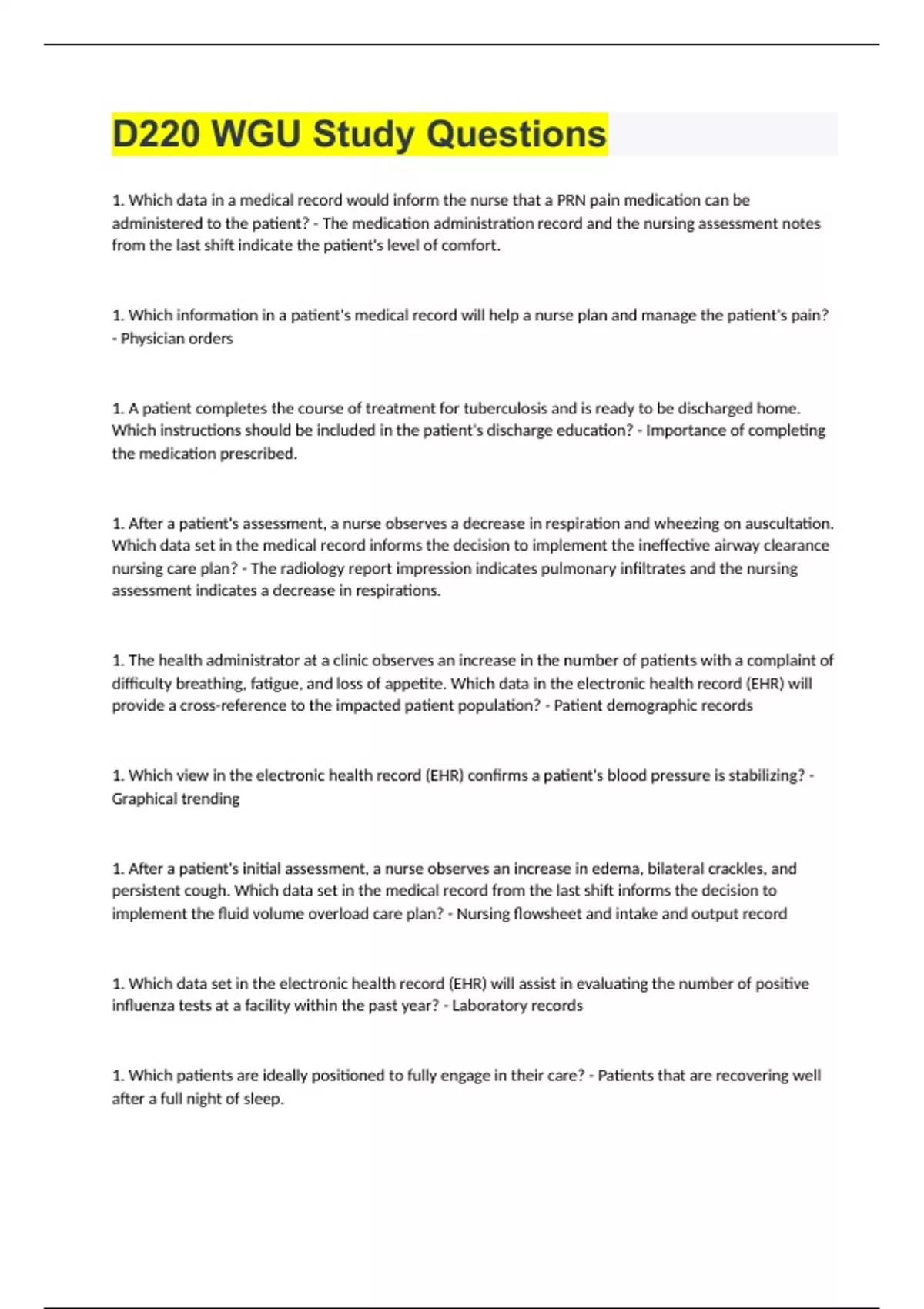 D220 WGU Study Questions

1. Which data in a medical record would inform the nurse that a PRN pain medication can be administered to the patient? - The medication administration record and the nursing assessment notes from the last shift indicate the patient's level of comfort.

1. Which information in a patient's medical record will help a nurse plan and manage the patient's pain? - Physician orders

1. A patient completes the course of treatment for tuberculosis and is ready to be discharged home. Which instructions should be included in the patient's discharge education? - Importance of completing the medication prescribed.

1. After a patient's assessment, a nurse observes a decrease in respiration and wheezing on auscultation. Which data set in the medical record informs the decision to implement the ineffective airway clearance nursing care plan? - The radiology report impression indicates pulmonary infiltrates and the nursing assessment indicates a decrease in respirations.

1. The health administrator at a clinic observes an increase in the number of patients with a complaint of difficulty breathing, fatigue, and loss of appetite. Which data in the electronic health record (EHR) will provide a cross-reference to the impacted patient population? - Patient demographic records

1. Which view in the electronic health record (EHR) confirms a patient's blood pressure is stabilizing? - Graphical trending

1. After a patient's initial assessment, a nurse observes an increase in edema, bilateral crackles, and persistent cough. Which data set in the medical record from the last shift informs the decision to implement the fluid volume overload care plan? - Nursing flowsheet and intake and output record

1. Which data set in the electronic health record (EHR) will assist in evaluating the number of positive influenza tests at a facility within the past year? - Laboratory records

1. Which patients are ideally positioned to fully engage in their care? - Patients that are recovering well after a full night of sleep.